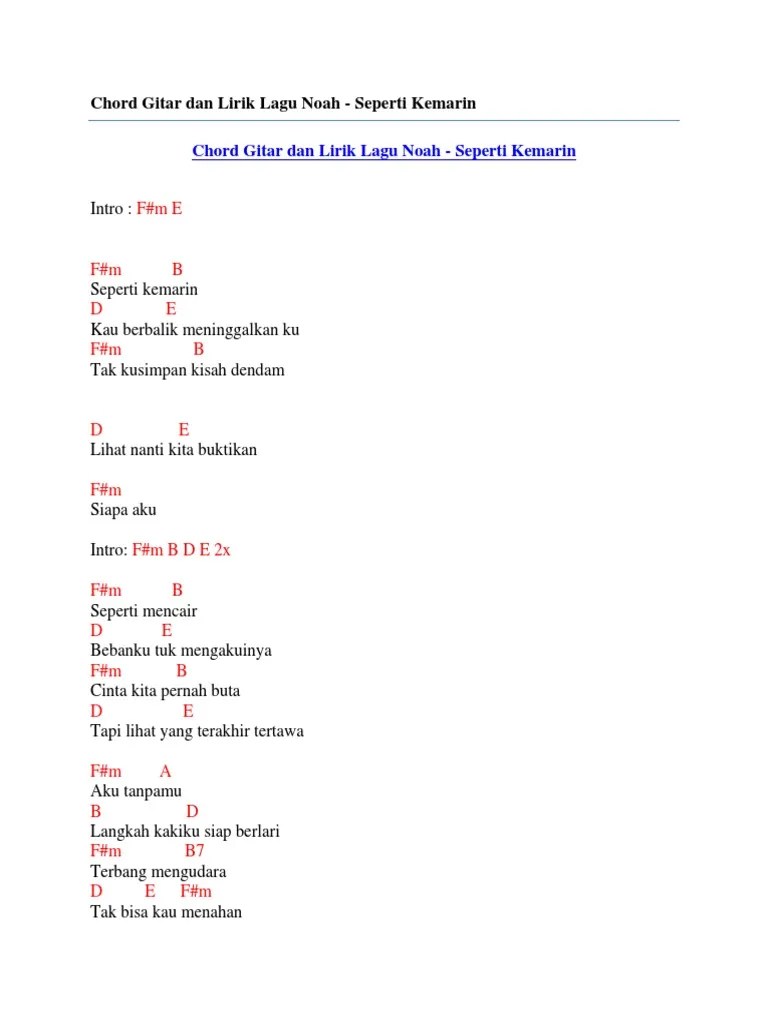 Chord Gitar dan Lirik Lagu Noah - Seperti Kemarin

Chord Gitar dan Lirik Lagu Noah - Seperti Kemarin

Intro : F#m E

F#m B
Seperti kemarin
D E
Kau berbalik meninggalkan ku
F#m B
Tak kusimpan kisah dendam

D E
Lihat nanti kita buktikan

F#m
Siapa aku

Intro: F#m B D E 2x

F#m B
Seperti mencair
D E
Bebanku tuk mengakuinya
F#m B
Cinta kita pernah buta
D E
Tapi lihat yang terakhir tertawa

F#m A
Aku tanpamu
B D
Langkah kakiku siap berlari
F#m B7
Terbang mengudara
D E F#m
Tak bisa kau menahan